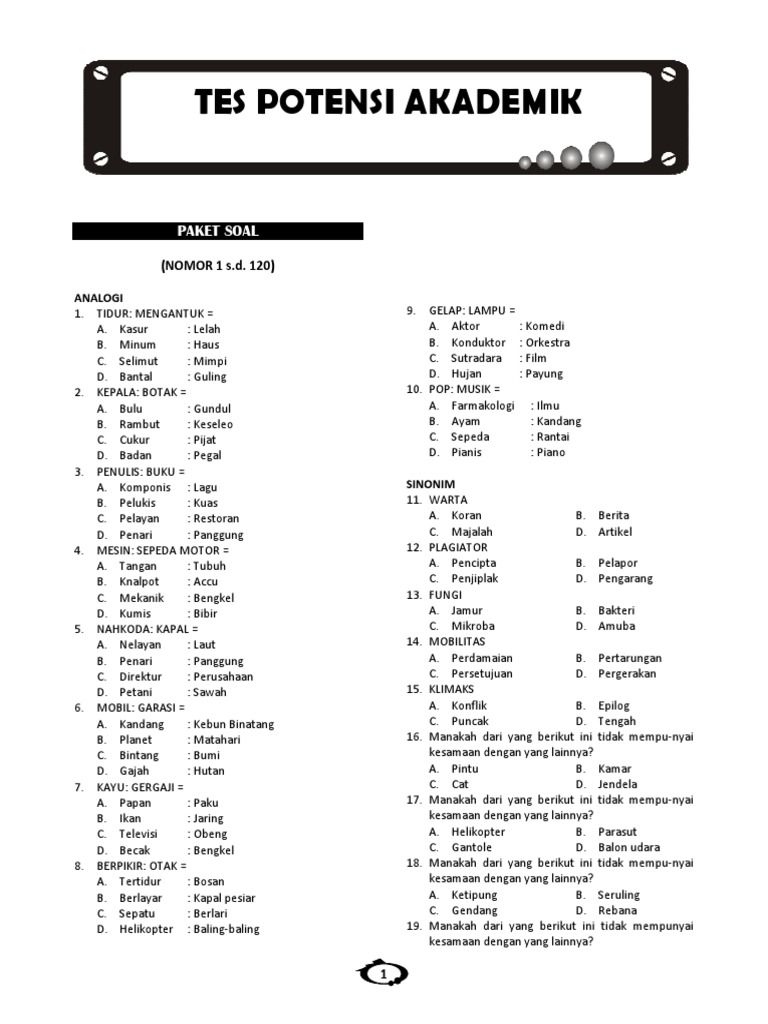 TES POTENSI AKADEMIK

PAKET SOAL

(NOMOR 1 s.d. 120)

ANALOGI
1. TIDUR: MENGANTUK =
A. Kasur : Lelah
B. Minum : Haus
C. Selimut : Mimpi
D. Bantal : Guling
2. KEPALA: BOTAK =
A. Bulu : Gundul
B. Rambut : Keseleo
C. Cukur : Pijat
D. Badan : Pegal
3. PENULIS: BUKU =
A. Komponis : Lagu
B. Pelukis : Kuas
C. Pelayan : Restoran
D. Penari : Panggung
4. MESIN: SEPEDA MOTOR =
A. Tangan : Tubuh
B. Knalpot : Accu
C. Mekanik : Bengkel
D. Kumis : Bibir
5. NAHKODA: KAPAL =
A. Nelayan : Laut
B. Penari : Panggung
C. Direktur : Perusahaan
D. Petani : Sawah
6. MOBIL: GARASI =
A. Kandang : Kebun Binatang
B. Planet : Matahari
C. Bintang : Bumi
D. Gajah : Hutan
7. KAYU: GERGAJI =
A. Papan : Paku
B. Ikan : Jaring
C. Televisi : Obeng
D. Becak : Bengkel
8. BERPIKIR: OTAK =
A. Tertidur : Bosan
B. Berlayar : Kapal pesiar
C. Sepatu : Berlari
D. Helikopter : Baling-baling

9. GELAP: LAMPU =
A. Aktor : Komedi
B. Konduktor : Orkestra
C. Sutradara : Film
D. Hujan : Payung
10. POP: MUSIK =
A. Farmakologi : Ilmu
B. Ayam : Kandang
C. Sepeda : Rantai
D. Pianis : Piano

SINONIM
11. WARTA
A. Koran B. Berita
C. Majalah D. Artikel
12. PLAGIATOR
A. Pencipta B. Pelapor
C. Penjiplak D. Pengarang
13. FUNGI
A. Jamur B. Bakteri
C. Mikroba D. Amuba
14. MOBILITAS
A. Perdamaian B. Pertarungan
C. Persetujuan D. Pergerakan
15. KLIMAKS
A. Konflik B. Epilog
C. Puncak D. Tengah
16. Manakah dari yang berikut ini tidak mempu-nyai kesamaan dengan yang lainnya?
A. Pintu B. Kamar
C. Cat D. Jendela
17. Manakah dari yang berikut ini tidak mempu-nyai kesamaan dengan yang lainnya?
A. Helikopter B. Parasut
C. Gantole D. Balon udara
18. Manakah dari yang berikut ini tidak mempu-nyai kesamaan dengan yang lainnya?
A. Ketipung B. Seruling
C. Gendang D. Rebana
19. Manakah dari yang berikut ini tidak mempunyai kesamaan dengan yang lainnya?

1